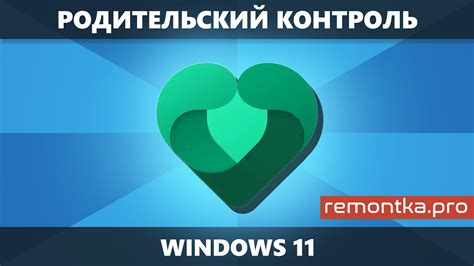 РОДИТЕЛЬСКИЙ КОНТРОЛЬ

remontka.pro

WINDOWS 11